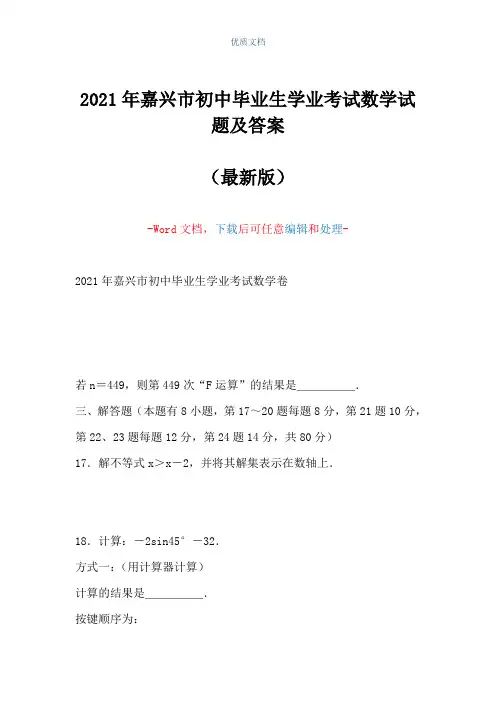 优质文档

2021年嘉兴市初中毕业生学业考试数学试题及答案

（最新版）

-Word文档，下载后可任意编辑和处理-

2021年嘉兴市初中毕业生学业考试数学卷

若n＝449，则第449次“F运算”的结果是__________．

三、解答题（本题有8小题，第17～20题每题8分，第21题10分，第22、23题每题12分，第24题14分，共80分）

17．解不等式x＞x－2，并将其解集表示在数轴上．

18．计算：－2sin45°－32．

方式一：（用计算器计算）

计算的结果是__________．

按键顺序为：